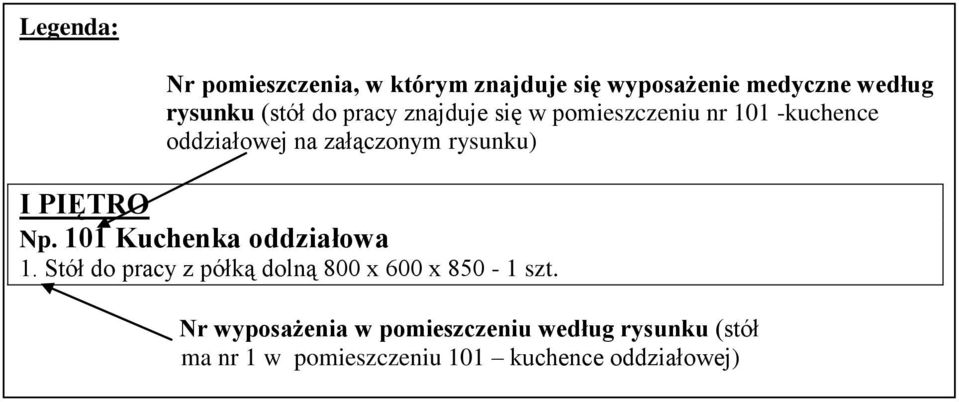 Legenda:

Nr pomieszczenia, w którym znajduje się wyposażenie medyczne według rysunku (stół do pracy znajduje się w pomieszczeniu nr 101 -kuchence oddziałowej na załączonym rysunku)

I PIĘTRO
Np. 101 Kuchenka oddziałowa
1. Stół do pracy z półką dolną 800 x 600 x 850 - 1 szt.

Nr wyposażenia w pomieszczeniu według rysunku (stół ma nr 1 w pomieszczeniu 101 – kuchence oddziałowej)